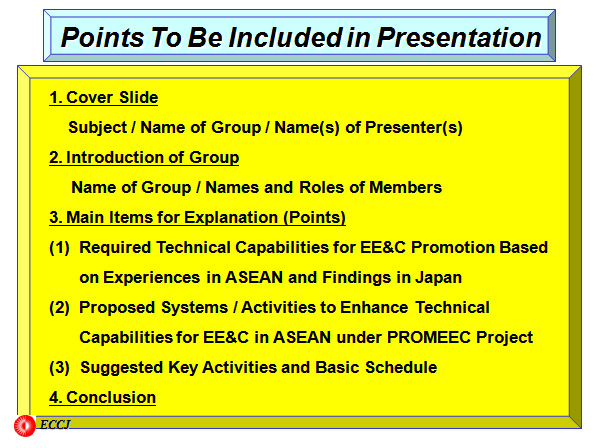 Points To Be Included in Presentation

1. Cover Slide

Subject / Name of Group / Name(s) of Presenter(s)

2. Introduction of Group

Name of Group / Names and Roles of Members

3. Main Items for Explanation (Points)

(1) Required Technical Capabilities for EE&C Promotion Based on Experiences in ASEAN and Findings in Japan

(2) Proposed Systems / Activities to Enhance Technical Capabilities for EE&C in ASEAN under PROMEEC Project

(3) Suggested Key Activities and Basic Schedule

4. Conclusion

ECCJ